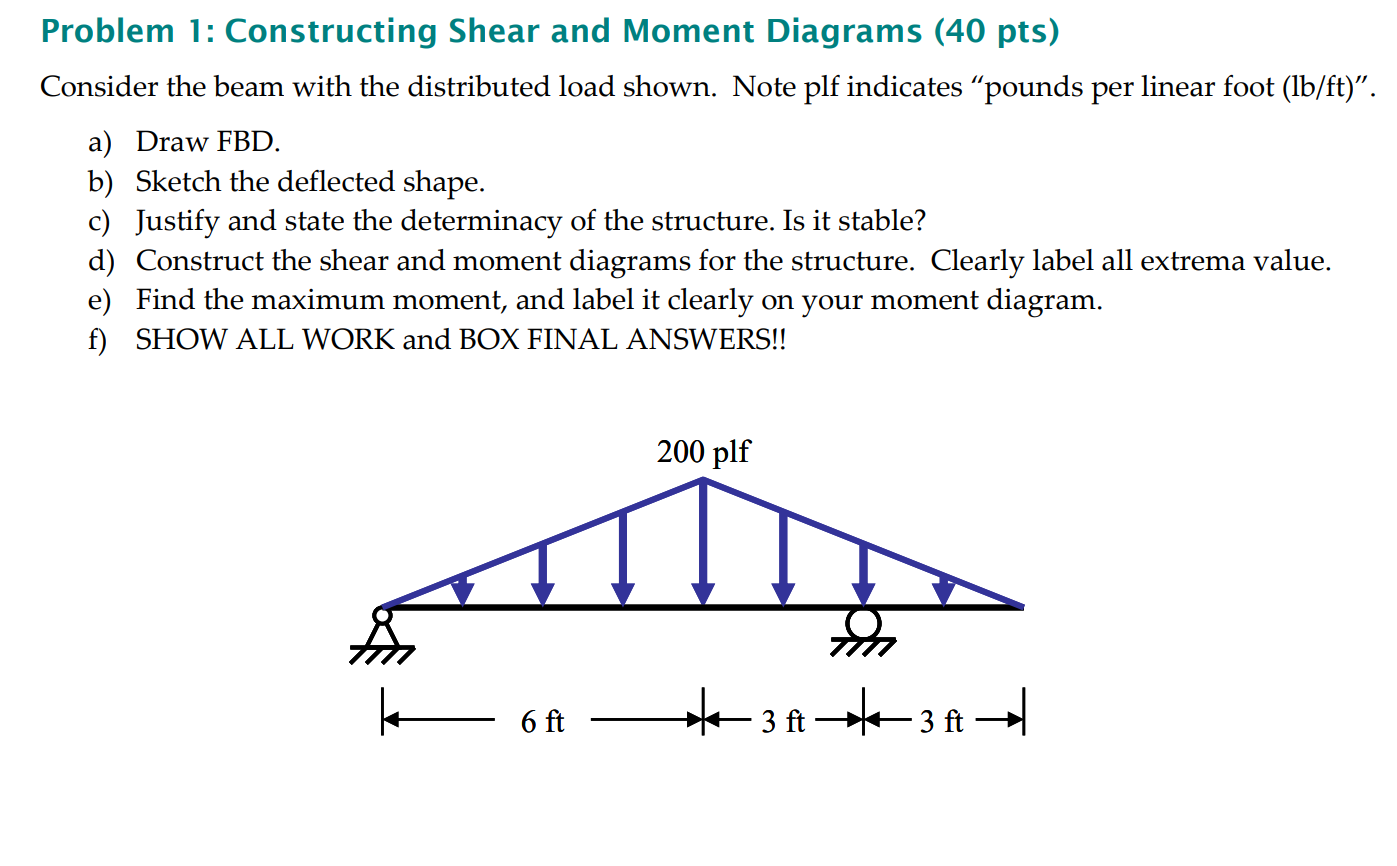 Problem 1: Constructing Shear and Moment Diagrams (40 pts)

Consider the beam with the distributed load shown. Note plf indicates "pounds per linear foot (lb/ft)".

a) Draw FBD.
b) Sketch the deflected shape.
c) Justify and state the determinacy of the structure. Is it stable?
d) Construct the shear and moment diagrams for the structure. Clearly label all extrema value.
e) Find the maximum moment, and label it clearly on your moment diagram.
f) SHOW ALL WORK and BOX FINAL ANSWERS!!

200 plf

6 ft

3 ft

3 ft